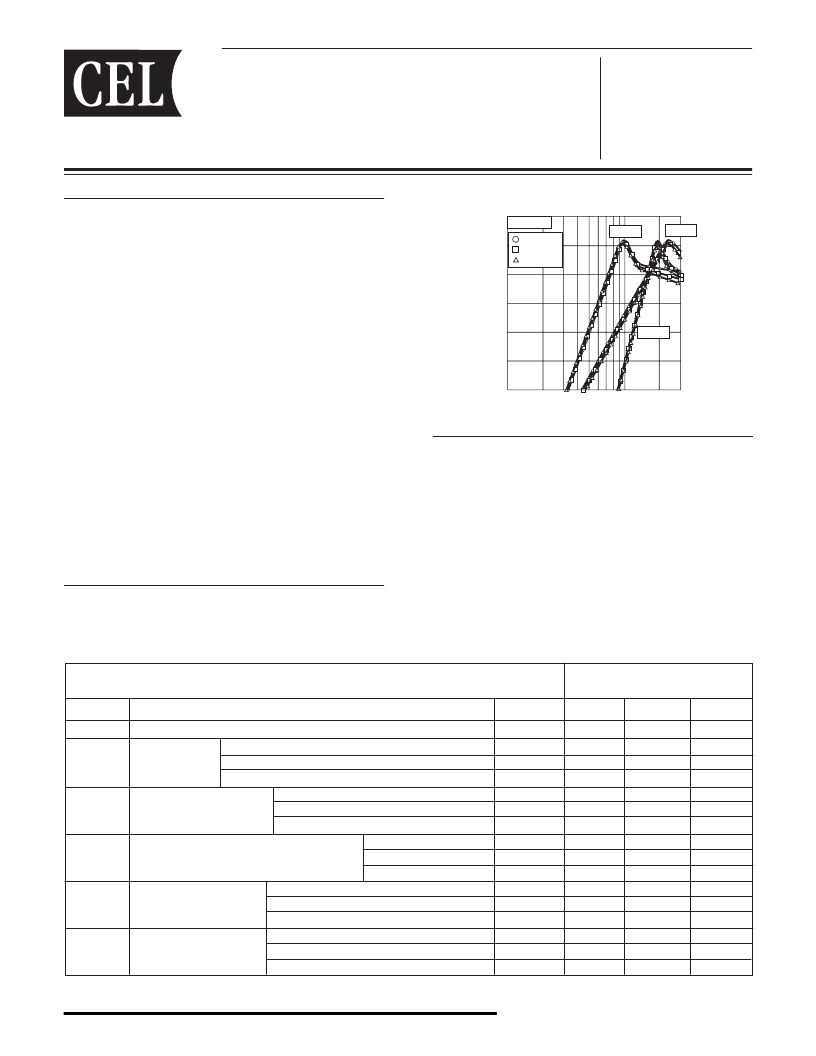 CEL